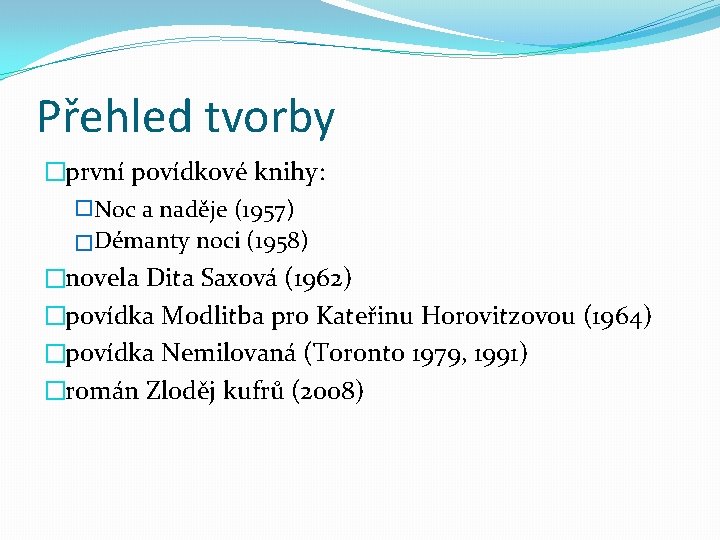 Přehled tvorby

první povídkové knihy:

Noc a naděje (1957)

Démanty noci (1958)

novela Dita Saxová (1962)

povídka Modlitba pro Kateřinu Horovitzovou (1964)

povídka Nemilovaná (Toronto 1979, 1991)

román Zloděj kufrů (2008)